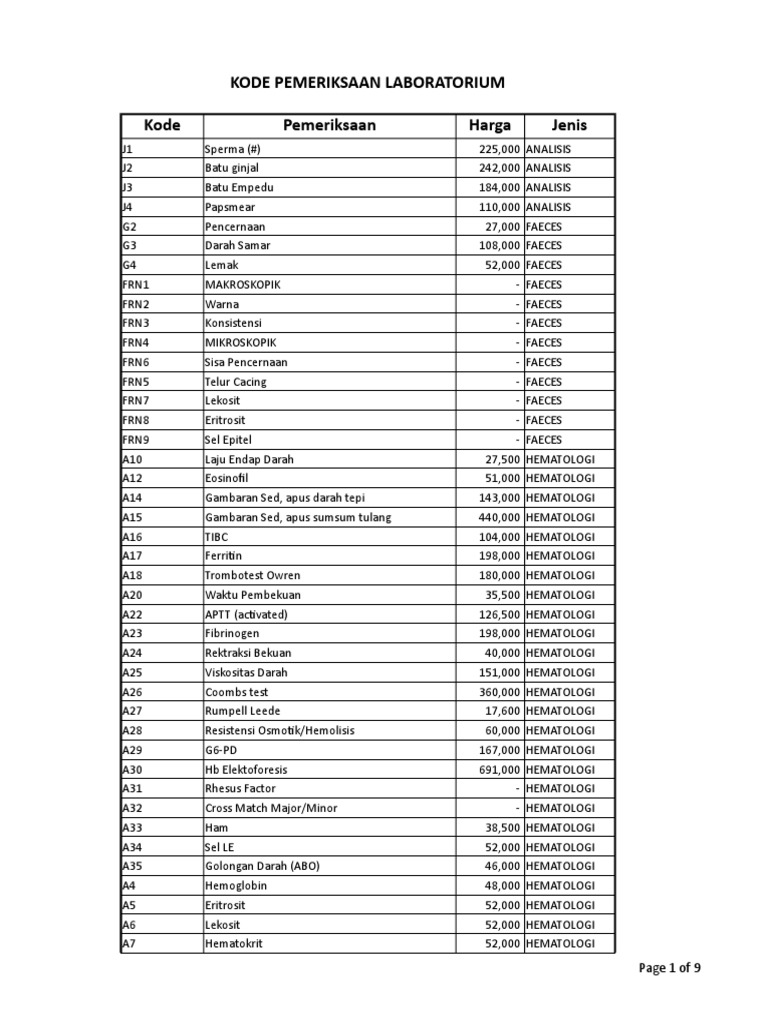 KODE PEMERIKSAAN LABORATORIUM

| Kode | Pemeriksaan | Harga | Jenis |
|---|---|---|---|
| J1 | Sperma (#) | 225,000 | ANALISIS |
| J2 | Batu ginjal | 242,000 | ANALISIS |
| J3 | Batu Empedu | 184,000 | ANALISIS |
| J4 | Papsmear | 110,000 | ANALISIS |
| G2 | Pencernaan | 27,000 | FAECES |
| G3 | Darah Samar | 108,000 | FAECES |
| G4 | Lemak | 52,000 | FAECES |
| FRN1 | MAKROSKOPIK | - | FAECES |
| FRN2 | Warna | - | FAECES |
| FRN3 | Konsistensi | - | FAECES |
| FRN4 | MIKROSKOPIK | - | FAECES |
| FRN6 | Sisa Pencernaan | - | FAECES |
| FRN5 | Telur Cacing | - | FAECES |
| FRN7 | Lekosit | - | FAECES |
| FRN8 | Eritrosit | - | FAECES |
| FRN9 | Sel Epitel | - | FAECES |
| A10 | Laju Endap Darah | 27,500 | HEMATOLOGI |
| A12 | Eosinofil | 51,000 | HEMATOLOGI |
| A14 | Gambaran Sed, apus darah tepi | 143,000 | HEMATOLOGI |
| A15 | Gambaran Sed, apus sumsum tulang | 440,000 | HEMATOLOGI |
| A16 | TIBC | 104,000 | HEMATOLOGI |
| A17 | Ferritin | 198,000 | HEMATOLOGI |
| A18 | Trombotest Owren | 180,000 | HEMATOLOGI |
| A20 | Waktu Pembekuan | 35,500 | HEMATOLOGI |
| A22 | APTT (activated) | 126,500 | HEMATOLOGI |
| A23 | Fibrinogen | 198,000 | HEMATOLOGI |
| A24 | Rektraksi Bekuan | 40,000 | HEMATOLOGI |
| A25 | Viskositas Darah | 151,000 | HEMATOLOGI |
| A26 | Coombs test | 360,000 | HEMATOLOGI |
| A27 | Rumpell Leede | 17,600 | HEMATOLOGI |
| A28 | Resistensi Osmotik/Hemolisis | 60,000 | HEMATOLOGI |
| A29 | G6-PD | 167,000 | HEMATOLOGI |
| A30 | Hb Elektoforesis | 691,000 | HEMATOLOGI |
| A31 | Rhesus Factor | - | HEMATOLOGI |
| A32 | Cross Match Major/Minor | - | HEMATOLOGI |
| A33 | Ham | 38,500 | HEMATOLOGI |
| A34 | Sel LE | 52,000 | HEMATOLOGI |
| A35 | Golongan Darah (ABO) | 46,000 | HEMATOLOGI |
| A4 | Hemoglobin | 48,000 | HEMATOLOGI |
| A5 | Eritrosit | 52,000 | HEMATOLOGI |
| A6 | Lekosit | 52,000 | HEMATOLOGI |
| A7 | Hematokrit | 52,000 | HEMATOLOGI |

Page 1 of 9